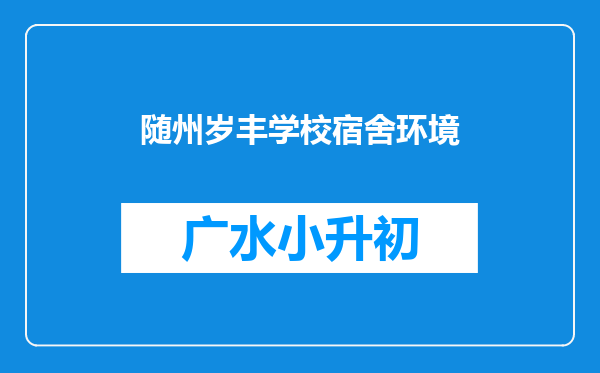 随州岁丰学校宿舍环境

广水小升初